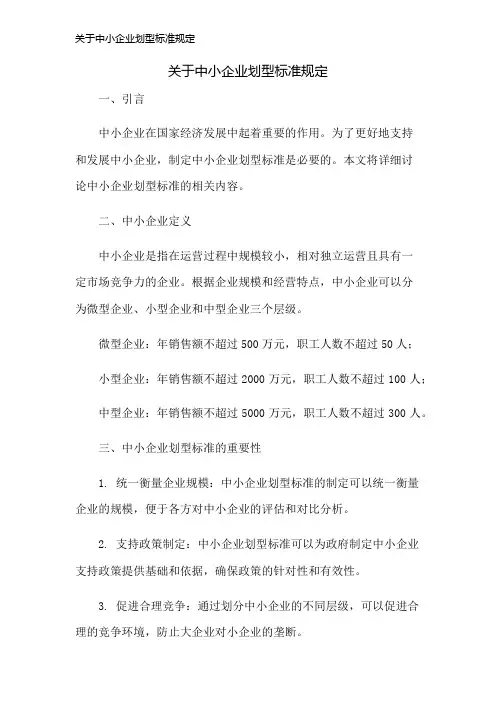 关于中小企业划型标准规定

关于中小企业划型标准规定

一、引言

中小企业在国家经济发展中起着重要的作用。为了更好地支持和发展中小企业，制定中小企业划型标准是必要的。本文将详细讨论中小企业划型标准的相关内容。

二、中小企业定义

中小企业是指在运营过程中规模较小，相对独立运营且具有一定市场竞争力的企业。根据企业规模和经营特点，中小企业可以分为微型企业、小型企业和中型企业三个层级。

微型企业：年销售额不超过 500 万元，职工人数不超过 50 人；

小型企业：年销售额不超过 2000 万元，职工人数不超过 100 人；

中型企业：年销售额不超过 5000 万元，职工人数不超过 300 人。

三、中小企业划型标准的重要性

1. 统一衡量企业规模：中小企业划型标准的制定可以统一衡量企业的规模，便于各方对中小企业的评估和对比分析。

2. 支持政策制定：中小企业划型标准可以为政府制定中小企业支持政策提供基础和依据，确保政策的针对性和有效性。

3. 促进合理竞争：通过划分中小企业的不同层级，可以促进合理的竞争环境，防止大企业对小企业的垄断。